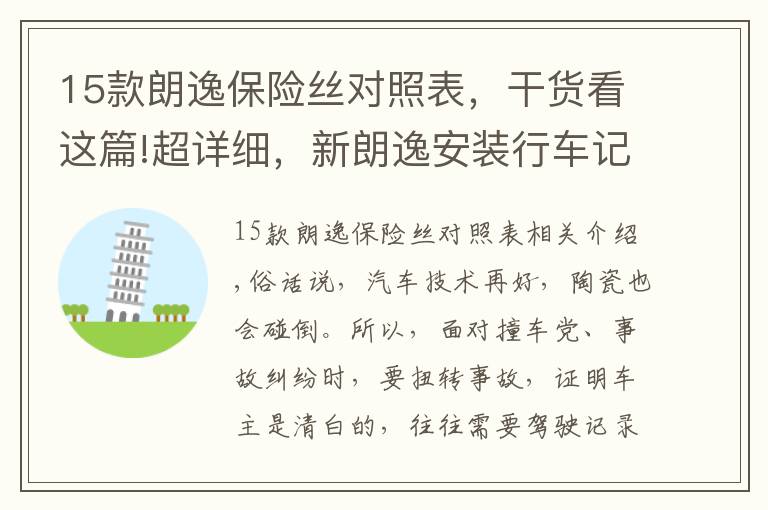 15款朗逸保险丝对照表，干货看这篇!超详细，新朗逸安装行车记

15款朗逸保险丝对照表相关介绍，俗话说，汽车技术再好，陶瓷也会碰倒。所以，面对撞车党、事故纠纷时，要扭转事故，证明车主是清白的，往往需要驾驶记录